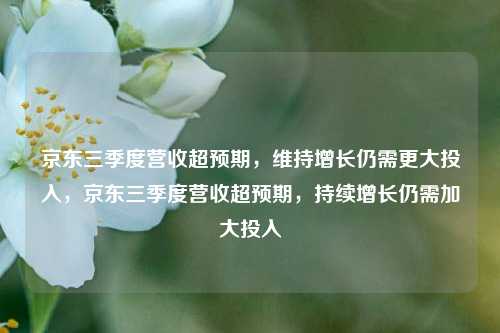 京东三季度营收超预期，维持增长仍需更大投入，京东三季度营收超预期，持续增长仍需加大投入